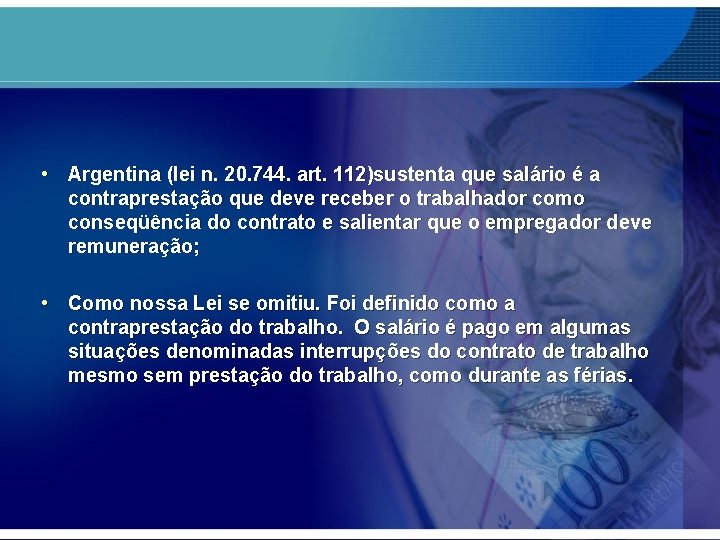 • Argentina (lei n. 20.744. art. 112)sustenta que salário é a contraprestação que deve receber o trabalhador como conseqüência do contrato e salientar que o empregador deve remuneração;

• Como nossa Lei se omitiu. Foi definido como a contraprestação do trabalho. O salário é pago em algumas situações denominadas interrupções do contrato de trabalho mesmo sem prestação do trabalho, como durante as férias.

100